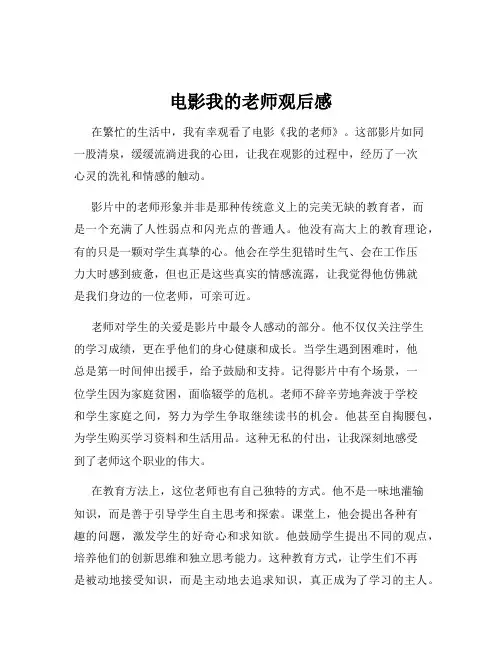 电影我的老师观后感

在繁忙的生活中，我有幸观看了电影《我的老师》。这部影片如同一股清泉，缓缓流淌进我的心田，让我在观影的过程中，经历了一次心灵的洗礼和情感的触动。

影片中的老师形象并非是那种传统意义上的完美无缺的教育者，而是一个充满了人性弱点和闪光点的普通人。他没有高大上的教育理论，有的只是一颗对学生真挚的心。他会在学生犯错时生气、会在工作压力大时感到疲惫，但也正是这些真实的情感流露，让我觉得他仿佛就是我们身边的一位老师，可亲可近。

老师对学生的关爱是影片中最令人感动的部分。他不仅仅关注学生的学习成绩，更在乎他们的身心健康和成长。当学生遇到困难时，他总是第一时间伸出援手，给予鼓励和支持。记得影片中有个场景，一位学生因为家庭贫困，面临辍学的危机。老师不辞辛劳地奔波于学校和学生家庭之间，努力为学生争取继续读书的机会。他甚至自掏腰包，为学生购买学习资料和生活用品。这种无私的付出，让我深刻地感受到了老师这个职业的伟大。

在教育方法上，这位老师也有自己独特的方式。他不是一味地灌输知识，而是善于引导学生自主思考和探索。课堂上，他会提出各种有趣的问题，激发学生的好奇心和求知欲。他鼓励学生提出不同的观点，培养他们的创新思维和独立思考能力。这种教育方式，让学生们不再是被动地接受知识，而是主动地去追求知识，真正成为了学习的主人。